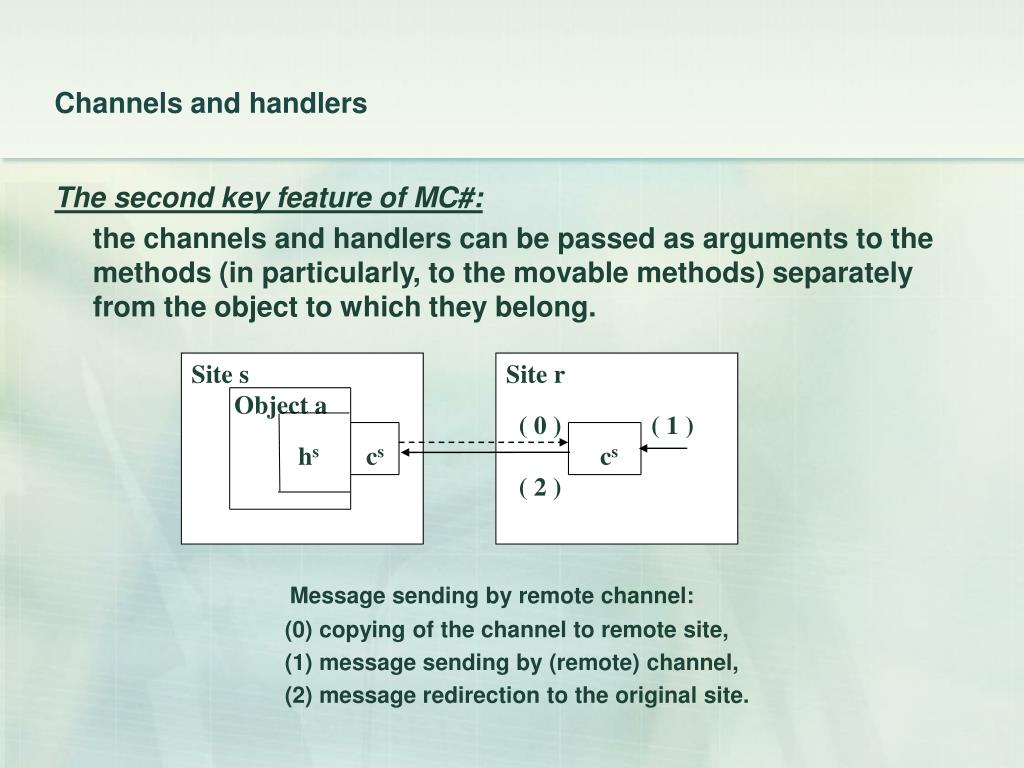 Channels and handlers

The second key feature of MC#:

the channels and handlers can be passed as arguments to the methods (in particularly, to the movable methods) separately from the object to which they belong.

Site s
Object a
$h^s$
$c^s$

Site r
( 0 )
( 1 )
$c^s$
( 2 )

Message sending by remote channel:
(0) copying of the channel to remote site,
(1) message sending by (remote) channel,
(2) message redirection to the original site.